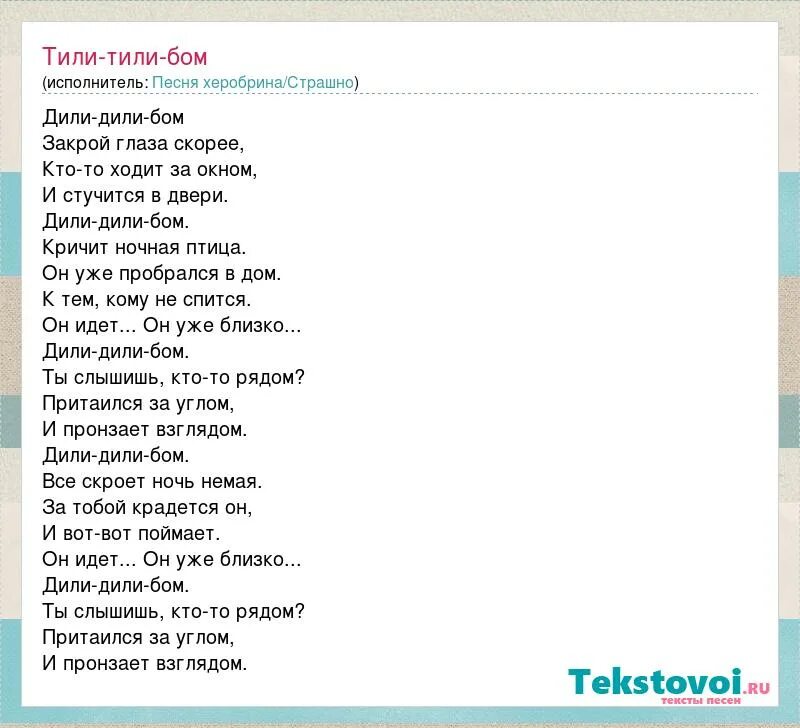 Тили-тили-бом
(исполнитель: Песня херобрина/Страшно)

Дили-дили-бом
Закрой глаза скорее,
Кто-то ходит за окном,
И стучится в двери.
Дили-дили-бом.
Кричит ночная птица.
Он уже пробрался в дом.
К тем, кому не спится.
Он идет... Он уже близко...
Дили-дили-бом.
Ты слышишь, кто-то рядом?
Притаился за углом,
И пронзает взглядом.
Дили-дили-бом.
Все скроет ночь немая.
За тобой крадется он,
И вот-вот поймает.
Он идет... Он уже близко...
Дили-дили-бом.
Ты слышишь, кто-то рядом?
Притаился за углом,
И пронзает взглядом.

Tekstovoi.RU
тексты песен